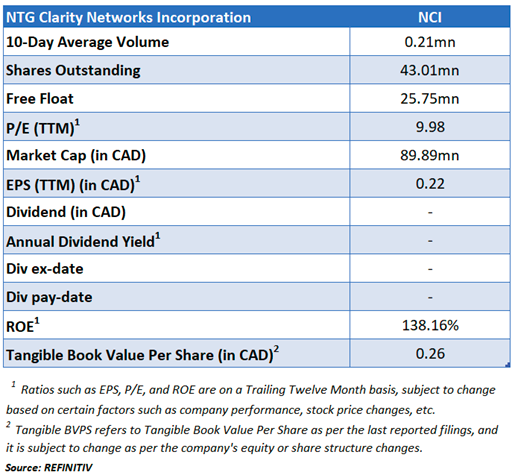 | NTG Clarity Networks Incorporation | NCI |
|---|---|
| 10-Day Average Volume | 0.21mn |
| Shares Outstanding | 43.01mn |
| Free Float | 25.75mn |
| P/E (TTM)$^1$ | 9.98 |
| Market Cap (in CAD) | 89.89mn |
| EPS (TTM) (in CAD)$^1$ | 0.22 |
| Dividend (in CAD) | - |
| Annual Dividend Yield$^1$ | - |
| Div ex-date | - |
| Div pay-date | - |
| ROE$^1$ | 138.16% |
| Tangible Book Value Per Share (in CAD)$^2$ | 0.26 |

$^1$ Ratios such as EPS, P/E, and ROE are on a Trailing Twelve Month basis, subject to change based on certain factors such as company performance, stock price changes, etc.

$^2$ Tangible BVPS refers to Tangible Book Value Per Share as per the last reported filings, and it is subject to change as per the company's equity or share structure changes.

Source: REFINITIV